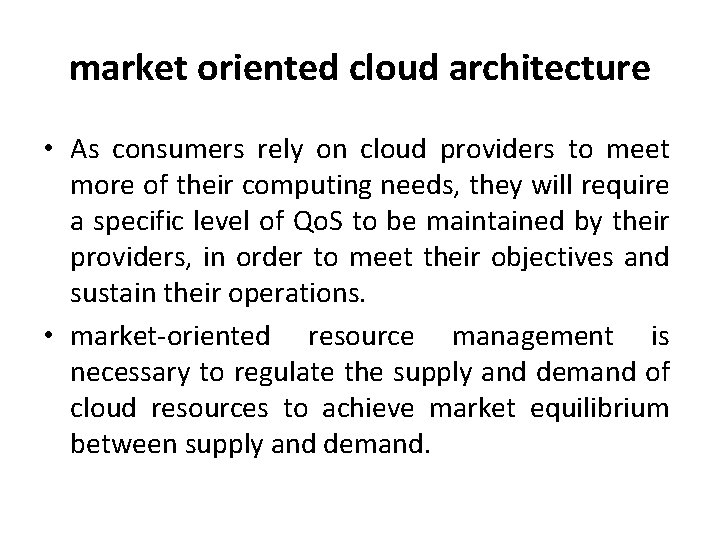 market oriented cloud architecture

• As consumers rely on cloud providers to meet more of their computing needs, they will require a specific level of QoS to be maintained by their providers, in order to meet their objectives and sustain their operations.

• market-oriented resource management is necessary to regulate the supply and demand of cloud resources to achieve market equilibrium between supply and demand.